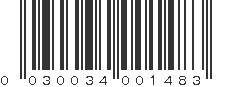 0 030034 001483